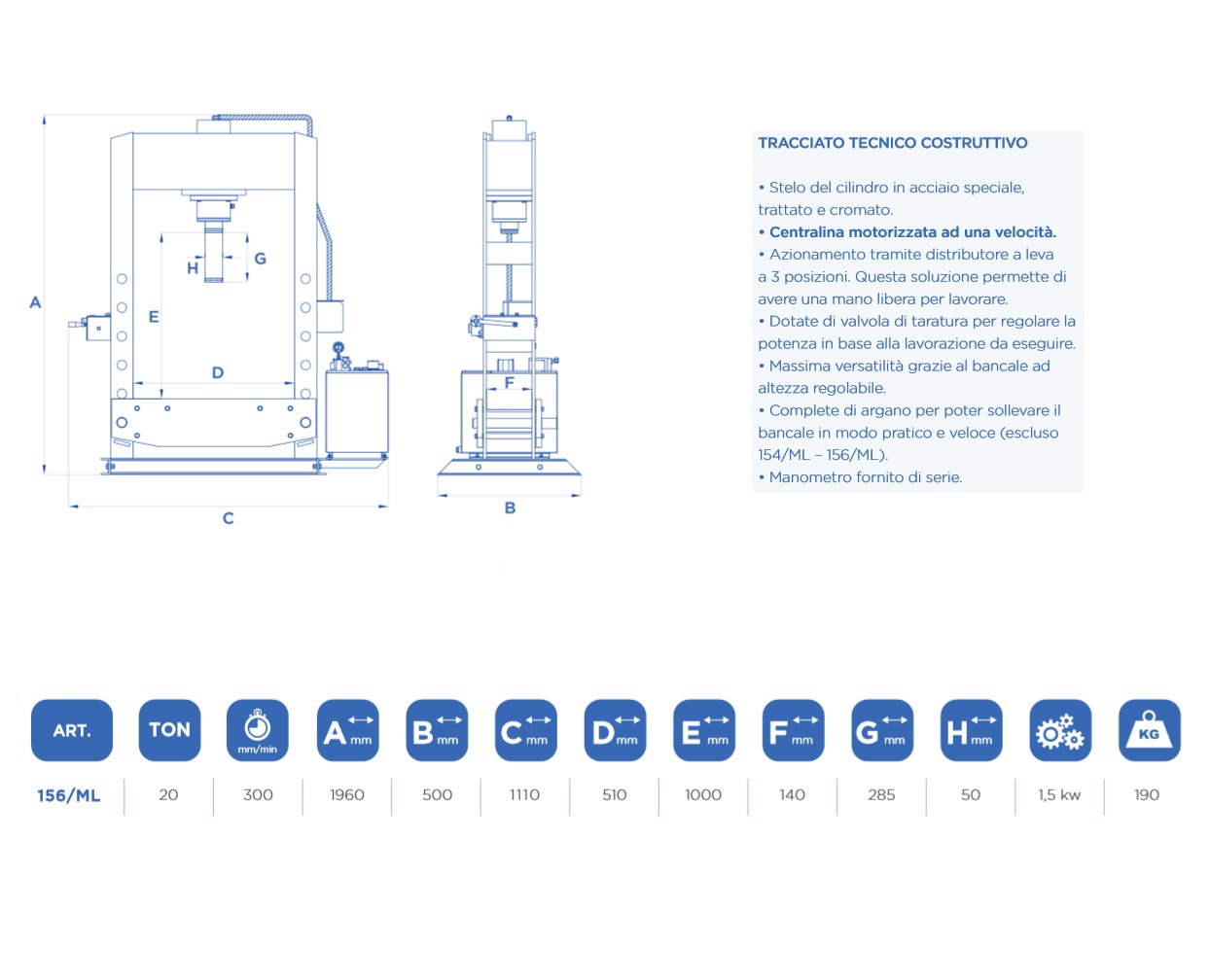 A
H
G
E
D
C
F
B

TRACCIATO TECNICO COSTRUTTIVO

• Stelo del cilindro in acciaio speciale, trattato e cromato.
• Centralina motorizzata ad una velocità.
• Azionamento tramite distributore a leva a 3 posizioni. Questa soluzione permette di avere una mano libera per lavorare.
• Dotate di valvola di taratura per regolare la potenza in base alla lavorazione da eseguire.
• Massima versatilità grazie al bancale ad altezza regolabile.
• Complete di argano per poter sollevare il bancale in modo pratico e veloce (escluso 154/ML – 156/ML).
• Manometro fornito di serie.

| ART. | TON | mm/min | A mm | B mm | C mm | D mm | E mm | F mm | G mm | H mm | | KG |
|---|---|---|---|---|---|---|---|---|---|---|---|---|
| 156/ML | 20 | 300 | 1960 | 500 | 1110 | 510 | 1000 | 140 | 285 | 50 | 1,5 kw | 190 |